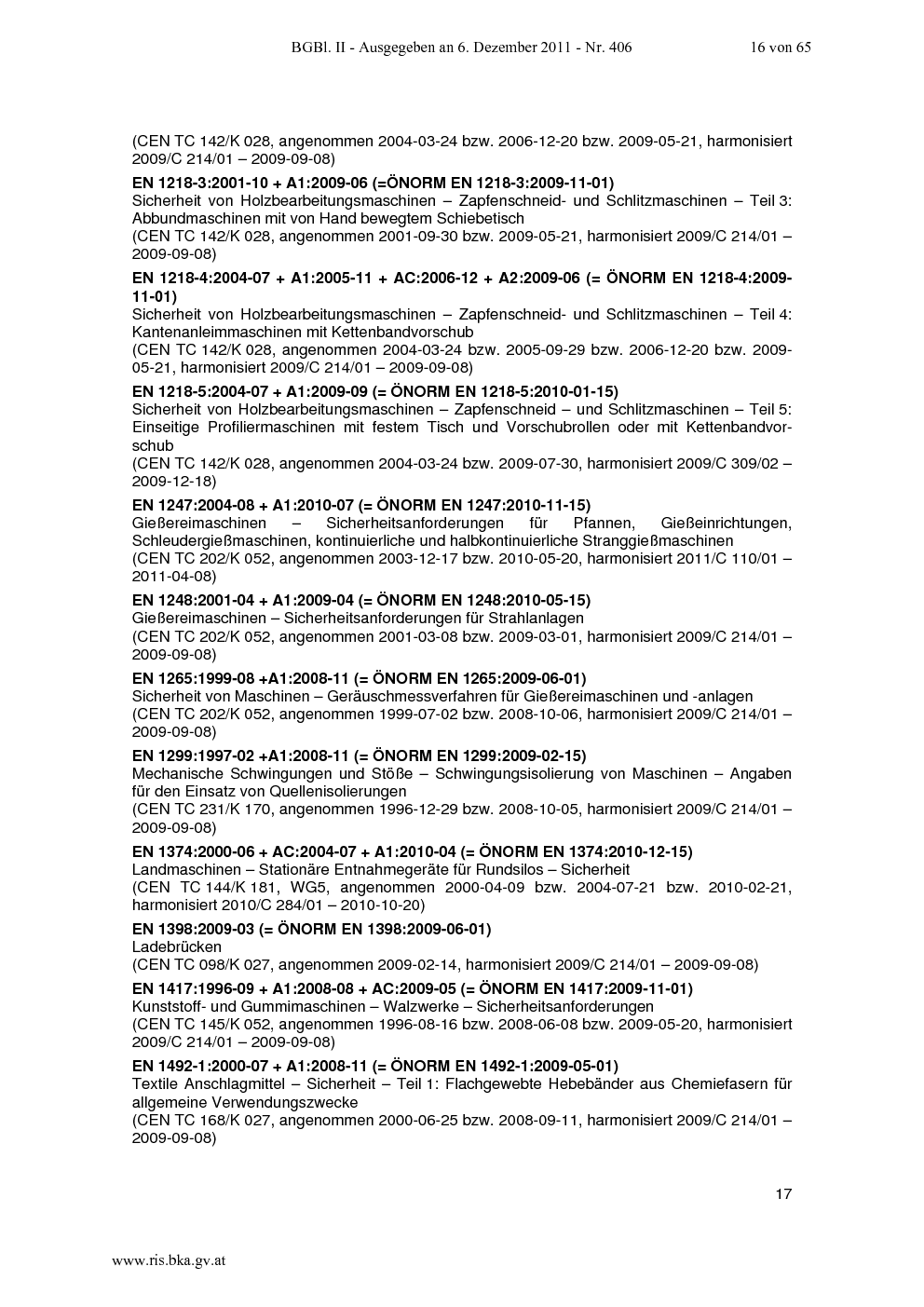 BGBl. II - Ausgegeben an 6. Dezember 2011 - Nr. 406 16 von 65

(CEN TC 142/K 028, angenommen 2004-03-24 bzw. 2006-12-20 bzw. 2009-05-21, harmonisiert 2009/C 214/01 – 2009-09-08)

EN 1218-3:2001-10 + A1:2009-06 (=ÖNORM EN 1218-3:2009-11-01)
Sicherheit von Holzbearbeitungsmaschinen – Zapfenschneid- und Schlitzmaschinen – Teil 3: Abbundmaschinen mit von Hand bewegtem Schiebetisch
(CEN TC 142/K 028, angenommen 2001-09-30 bzw. 2009-05-21, harmonisiert 2009/C 214/01 – 2009-09-08)

EN 1218-4:2004-07 + A1:2005-11 + AC:2006-12 + A2:2009-06 (= ÖNORM EN 1218-4:2009-11-01)
Sicherheit von Holzbearbeitungsmaschinen – Zapfenschneid- und Schlitzmaschinen – Teil 4: Kantenanleimmaschinen mit Kettenbandvorschub
(CEN TC 142/K 028, angenommen 2004-03-24 bzw. 2005-09-29 bzw. 2006-12-20 bzw. 2009-05-21, harmonisiert 2009/C 214/01 – 2009-09-08)

EN 1218-5:2004-07 + A1:2009-09 (= ÖNORM EN 1218-5:2010-01-15)
Sicherheit von Holzbearbeitungsmaschinen – Zapfenschneid – und Schlitzmaschinen – Teil 5: Einseitige Profiliermaschinen mit festem Tisch und Vorschubrollen oder mit Kettenbandvorschub
(CEN TC 142/K 028, angenommen 2004-03-24 bzw. 2009-07-30, harmonisiert 2009/C 309/02 – 2009-12-18)

EN 1247:2004-08 + A1:2010-07 (= ÖNORM EN 1247:2010-11-15)
Gießereimaschinen – Sicherheitsanforderungen für Pfannen, Gießeinrichtungen, Schleudergießmaschinen, kontinuierliche und halbkontinuierliche Stranggießmaschinen
(CEN TC 202/K 052, angenommen 2003-12-17 bzw. 2010-05-20, harmonisiert 2011/C 110/01 – 2011-04-08)

EN 1248:2001-04 + A1:2009-04 (= ÖNORM EN 1248:2010-05-15)
Gießereimaschinen – Sicherheitsanforderungen für Strahlanlagen
(CEN TC 202/K 052, angenommen 2001-03-08 bzw. 2009-03-01, harmonisiert 2009/C 214/01 – 2009-09-08)

EN 1265:1999-08 +A1:2008-11 (= ÖNORM EN 1265:2009-06-01)
Sicherheit von Maschinen – Geräuschmessverfahren für Gießereimaschinen und -anlagen
(CEN TC 202/K 052, angenommen 1999-07-02 bzw. 2008-10-06, harmonisiert 2009/C 214/01 – 2009-09-08)

EN 1299:1997-02 +A1:2008-11 (= ÖNORM EN 1299:2009-02-15)
Mechanische Schwingungen und Stöße – Schwingungsisolierung von Maschinen – Angaben für den Einsatz von Quellenisolierungen
(CEN TC 231/K 170, angenommen 1996-12-29 bzw. 2008-10-05, harmonisiert 2009/C 214/01 – 2009-09-08)

EN 1374:2000-06 + AC:2004-07 + A1:2010-04 (= ÖNORM EN 1374:2010-12-15)
Landmaschinen – Stationäre Entnahmegeräte für Rundsilos – Sicherheit
(CEN TC 144/K 181, WG5, angenommen 2000-04-09 bzw. 2004-07-21 bzw. 2010-02-21, harmonisiert 2010/C 284/01 – 2010-10-20)

EN 1398:2009-03 (= ÖNORM EN 1398:2009-06-01)
Ladebrücken
(CEN TC 098/K 027, angenommen 2009-02-14, harmonisiert 2009/C 214/01 – 2009-09-08)

EN 1417:1996-09 + A1:2008-08 + AC:2009-05 (= ÖNORM EN 1417:2009-11-01)
Kunststoff- und Gummimaschinen – Walzwerke – Sicherheitsanforderungen
(CEN TC 145/K 052, angenommen 1996-08-16 bzw. 2008-06-08 bzw. 2009-05-20, harmonisiert 2009/C 214/01 – 2009-09-08)

EN 1492-1:2000-07 + A1:2008-11 (= ÖNORM EN 1492-1:2009-05-01)
Textile Anschlagmittel – Sicherheit – Teil 1: Flachgewebte Hebebänder aus Chemiefasern für allgemeine Verwendungszwecke
(CEN TC 168/K 027, angenommen 2000-06-25 bzw. 2008-09-11, harmonisiert 2009/C 214/01 – 2009-09-08)

17

www.ris.bka.gv.at